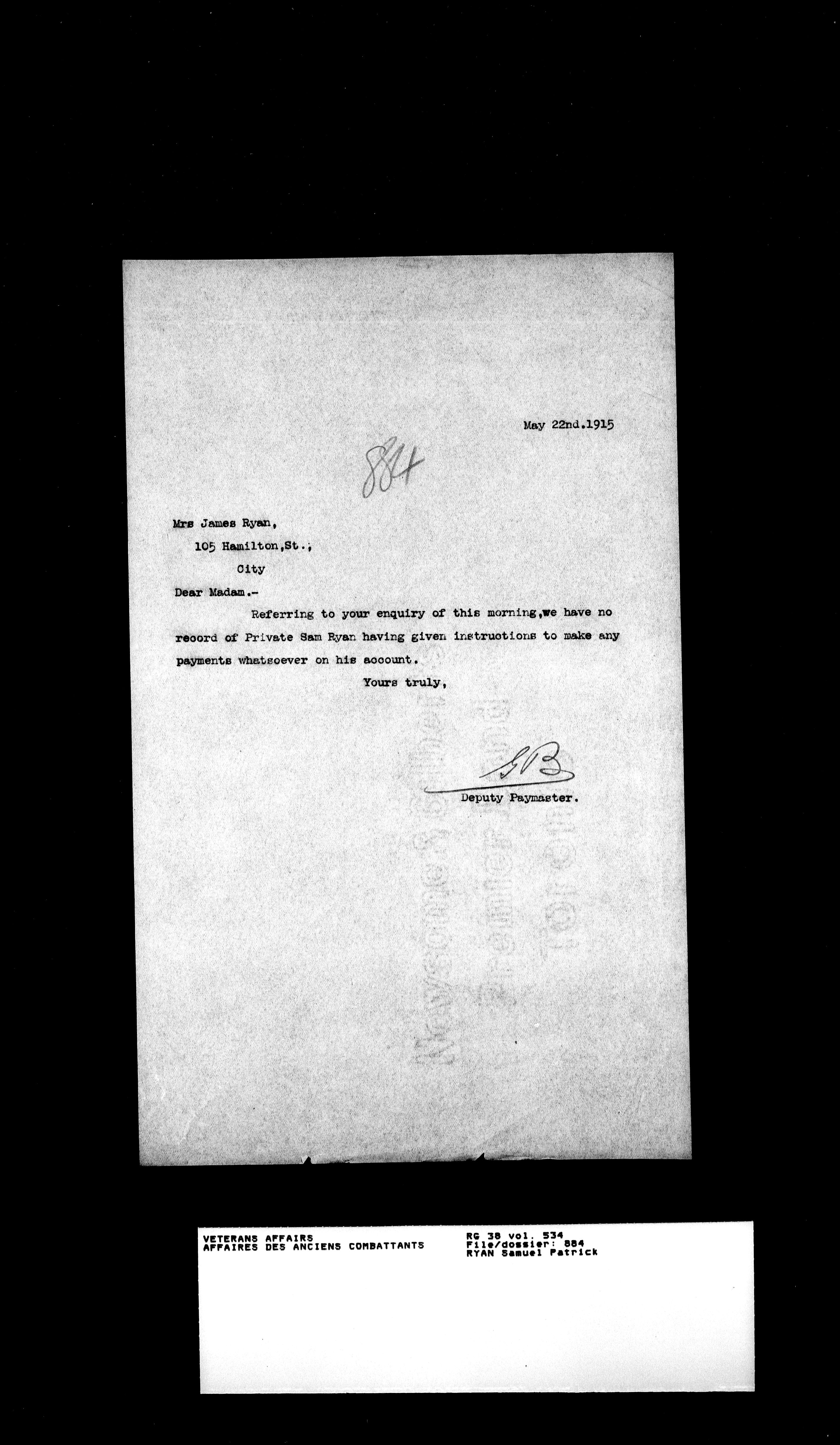 May 22nd.1915

884

Mrs James Ryan,
105 Hamilton,St.;
City

Dear Madam.-

Referring to your enquiry of this morning,we have no record of Private Sam Ryan having given instructions to make any payments whatsoever on his account.

Yours truly,

GB
Deputy Paymaster.

VETERANS AFFAIRS
AFFAIRES DES ANCIENS COMBATTANTS

RG 38 vol. 534
File/dossier: 884
RYAN Samuel Patrick